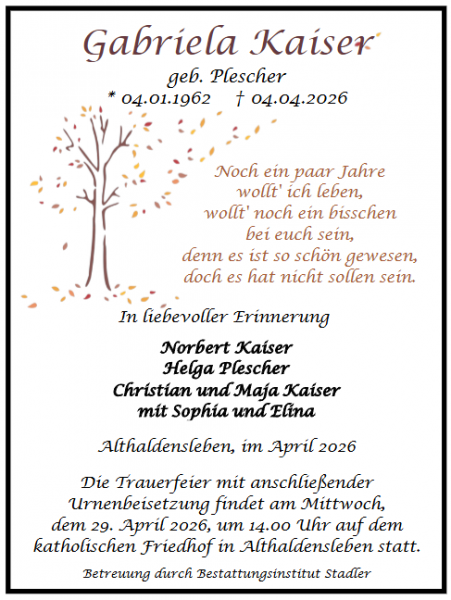 Gabriela Kaiser
geb. Plescher
* 04.01.1962 † 04.04.2026

Noch ein paar Jahre
wollt' ich leben,
wollt' noch ein bisschen
bei euch sein,
denn es ist so schön gewesen,
doch es hat nicht sollen sein.

In liebevoller Erinnerung

Norbert Kaiser
Helga Plescher
Christian und Maja Kaiser
mit Sophia und Elina

Althaldensleben, im April 2026

Die Trauerfeier mit anschließender Urnenbeisetzung findet am Mittwoch, dem 29. April 2026, um 14.00 Uhr auf dem katholischen Friedhof in Althaldensleben statt.

Betreuung durch Bestattungsinstitut Stadler